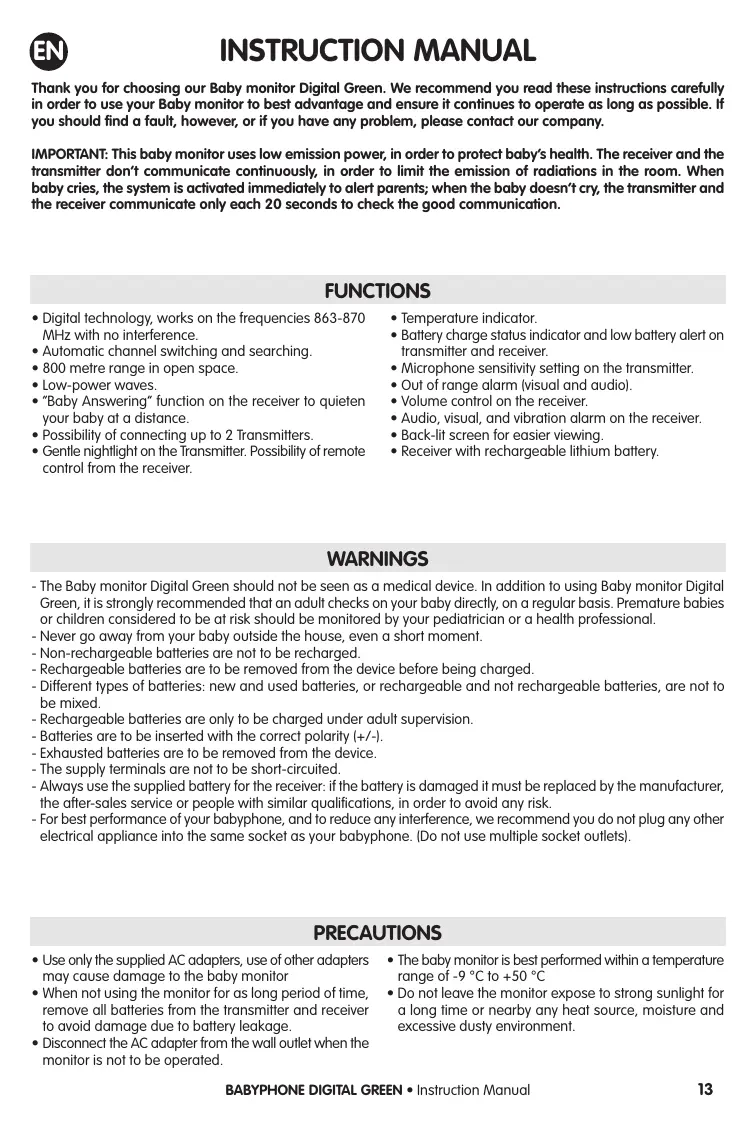 EN

INSTRUCTION MANUAL

Thank you for choosing our Baby monitor Digital Green. We recommend you read these instructions carefully in order to use your Baby monitor to best advantage and ensure it continues to operate as long as possible. If you should find a fault, however, or if you have any problem, please contact our company.

IMPORTANT: This baby monitor uses low emission power, in order to protect baby's health. The receiver and the transmitter don't communicate continuously, in order to limit the emission of radiations in the room. When baby cries, the system is activated immediately to alert parents; when the baby doesn't cry, the transmitter and the receiver communicate only each 20 seconds to check the good communication.

FUNCTIONS

• Digital technology, works on the frequencies 863-870 MHz with no interference.
• Automatic channel switching and searching.
• 800 metre range in open space.
• Low-power waves.
• "Baby Answering" function on the receiver to quieten your baby at a distance.
• Possibility of connecting up to 2 Transmitters.
• Gentle nightlight on the Transmitter. Possibility of remote control from the receiver.

• Temperature indicator.
• Battery charge status indicator and low battery alert on transmitter and receiver.
• Microphone sensitivity setting on the transmitter.
• Out of range alarm (visual and audio).
• Volume control on the receiver.
• Audio, visual, and vibration alarm on the receiver.
• Back-lit screen for easier viewing.
• Receiver with rechargeable lithium battery.

WARNINGS

- The Baby monitor Digital Green should not be seen as a medical device. In addition to using Baby monitor Digital Green, it is strongly recommended that an adult checks on your baby directly, on a regular basis. Premature babies or children considered to be at risk should be monitored by your pediatrician or a health professional.
- Never go away from your baby outside the house, even a short moment.
- Non-rechargeable batteries are not to be recharged.
- Rechargeable batteries are to be removed from the device before being charged.
- Different types of batteries: new and used batteries, or rechargeable and not rechargeable batteries, are not to be mixed.
- Rechargeable batteries are only to be charged under adult supervision.
- Batteries are to be inserted with the correct polarity (+/-).
- Exhausted batteries are to be removed from the device.
- The supply terminals are not to be short-circuited.
- Always use the supplied battery for the receiver: if the battery is damaged it must be replaced by the manufacturer, the after-sales service or people with similar qualifications, in order to avoid any risk.
- For best performance of your babyphone, and to reduce any interference, we recommend you do not plug any other electrical appliance into the same socket as your babyphone. (Do not use multiple socket outlets).

PRECAUTIONS

• Use only the supplied AC adapters, use of other adapters may cause damage to the baby monitor
• When not using the monitor for as long period of time, remove all batteries from the transmitter and receiver to avoid damage due to battery leakage.
• Disconnect the AC adapter from the wall outlet when the monitor is not to be operated.

• The baby monitor is best performed within a temperature range of -9 °C to +50 °C
• Do not leave the monitor expose to strong sunlight for a long time or nearby any heat source, moisture and excessive dusty environment.

BABYPHONE DIGITAL GREEN • Instruction Manual 13